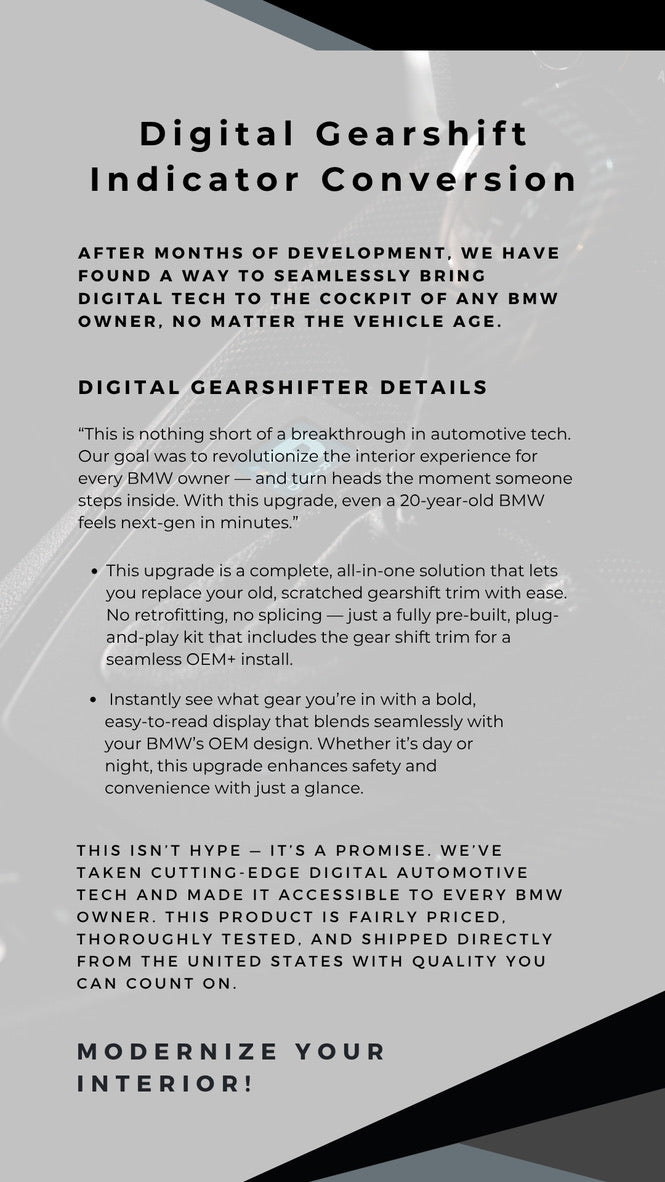 Digital Gearshift Indicator Conversion

AFTER MONTHS OF DEVELOPMENT, WE HAVE FOUND A WAY TO SEAMLESSLY BRING DIGITAL TECH TO THE COCKPIT OF ANY BMW OWNER, NO MATTER THE VEHICLE AGE.

DIGITAL GEARSHIFTER DETAILS

"This is nothing short of a breakthrough in automotive tech. Our goal was to revolutionize the interior experience for every BMW owner — and turn heads the moment someone steps inside. With this upgrade, even a 20-year-old BMW feels next-gen in minutes."

• This upgrade is a complete, all-in-one solution that lets you replace your old, scratched gearshift trim with ease. No retrofitting, no splicing — just a fully pre-built, plug-and-play kit that includes the gear shift trim for a seamless OEM+ install.

• Instantly see what gear you're in with a bold, easy-to-read display that blends seamlessly with your BMW's OEM design. Whether it's day or night, this upgrade enhances safety and convenience with just a glance.

THIS ISN'T HYPE — IT'S A PROMISE. WE'VE TAKEN CUTTING-EDGE DIGITAL AUTOMOTIVE TECH AND MADE IT ACCESSIBLE TO EVERY BMW OWNER. THIS PRODUCT IS FAIRLY PRICED, THOROUGHLY TESTED, AND SHIPPED DIRECTLY FROM THE UNITED STATES WITH QUALITY YOU CAN COUNT ON.

MODERNIZE YOUR INTERIOR!